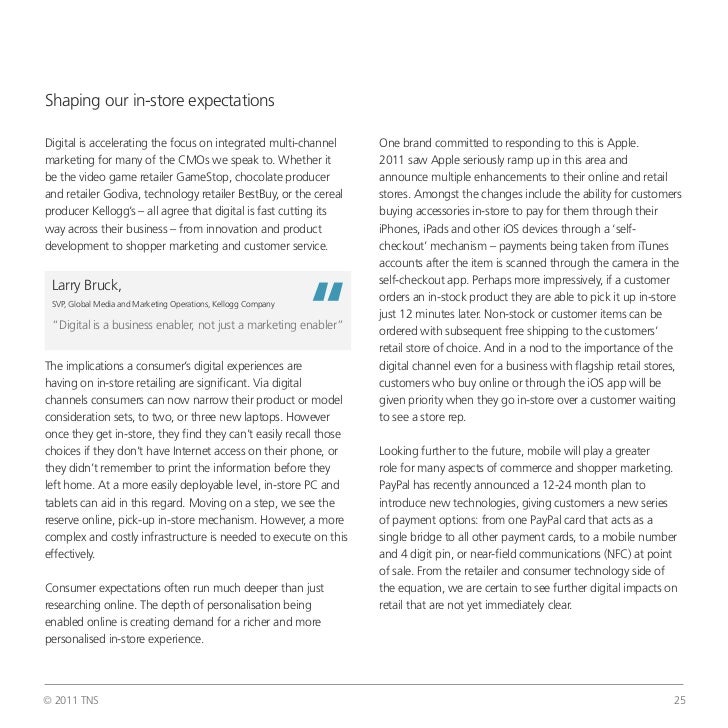 Shaping our in-store expectations

Digital is accelerating the focus on integrated multi-channel marketing for many of the CMOs we speak to. Whether it be the video game retailer GameStop, chocolate producer and retailer Godiva, technology retailer BestBuy, or the cereal producer Kellogg's – all agree that digital is fast cutting its way across their business – from innovation and product development to shopper marketing and customer service.

Larry Bruck,

SVP, Global Media and Marketing Operations, Kellogg Company

"Digital is a business enabler, not just a marketing enabler"

The implications a consumer's digital experiences are having on in-store retailing are significant. Via digital channels consumers can now narrow their product or model consideration sets, to two, or three new laptops. However once they get in-store, they find they can't easily recall those choices if they don't have Internet access on their phone, or they didn't remember to print the information before they left home. At a more easily deployable level, in-store PC and tablets can aid in this regard. Moving on a step, we see the reserve online, pick-up in-store mechanism. However, a more complex and costly infrastructure is needed to execute on this effectively.

Consumer expectations often run much deeper than just researching online. The depth of personalisation being enabled online is creating demand for a richer and more personalised in-store experience.

One brand committed to responding to this is Apple. 2011 saw Apple seriously ramp up in this area and announce multiple enhancements to their online and retail stores. Amongst the changes include the ability for customers buying accessories in-store to pay for them through their iPhones, iPads and other iOS devices through a 'self-checkout' mechanism – payments being taken from iTunes accounts after the item is scanned through the camera in the self-checkout app. Perhaps more impressively, if a customer orders an in-stock product they are able to pick it up in-store just 12 minutes later. Non-stock or customer items can be ordered with subsequent free shipping to the customers' retail store of choice. And in a nod to the importance of the digital channel even for a business with flagship retail stores, customers who buy online or through the iOS app will be given priority when they go in-store over a customer waiting to see a store rep.

Looking further to the future, mobile will play a greater role for many aspects of commerce and shopper marketing. PayPal has recently announced a 12-24 month plan to introduce new technologies, giving customers a new series of payment options: from one PayPal card that acts as a single bridge to all other payment cards, to a mobile number and 4 digit pin, or near-field communications (NFC) at point of sale. From the retailer and consumer technology side of the equation, we are certain to see further digital impacts on retail that are not yet immediately clear.

© 2011 TNS

25